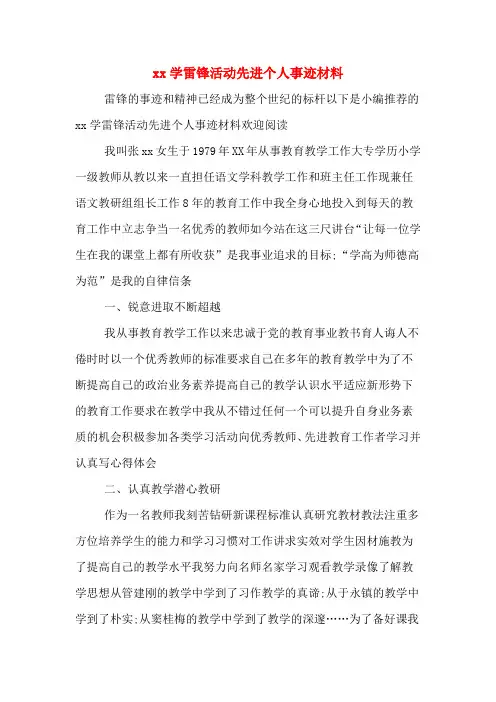 xx 学雷锋活动先进个人事迹材料

雷锋的事迹和精神已经成为整个世纪的标杆以下是小编推荐的 xx 学雷锋活动先进个人事迹材料欢迎阅读

我叫张 xx 女生于 1979 年 XX 年从事教育教学工作大专学历小学一级教师从教以来一直担任语文学科教学工作和班主任工作现兼任语文教研组组长工作 8 年的教育工作中我全身心地投入到每天的教育工作中立志争当一名优秀的教师如今站在这三尺讲台“让每一位学生在我的课堂上都有所收获”是我事业追求的目标;“学高为师德高为范”是我的自律信条

一、锐意进取不断超越

我从事教育教学工作以来忠诚于党的教育事业教书育人诲人不倦时时以一个优秀教师的标准要求自己在多年的教育教学中为了不断提高自己的政治业务素养提高自己的教学认识水平适应新形势下的教育工作要求在教学中我从不错过任何一个可以提升自身业务素质的机会积极参加各类学习活动向优秀教师、先进教育工作者学习并认真写心得体会

二、认真教学潜心教研

作为一名教师我刻苦钻研新课程标准认真研究教材教法注重多方位培养学生的能力和学习习惯对工作讲求实效对学生因材施教为了提高自己的教学水平我努力向名师名家学习观看教学录像了解教学思想从管建刚的教学中学到了习作教学的真谛;从于永镇的教学中学到了朴实;从窦桂梅的教学中学到了教学的深邃……为了备好课我